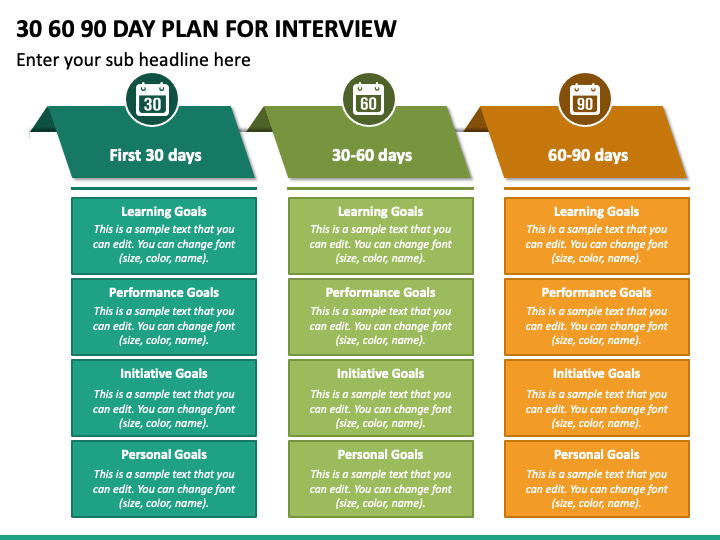 30 60 90 DAY PLAN FOR INTERVIEW

Enter your sub headline here

30

First 30 days

Learning Goals
This is a sample text that you can edit. You can change font (size, color, name).

Performance Goals
This is a sample text that you can edit. You can change font (size, color, name).

Initiative Goals
This is a sample text that you can edit. You can change font (size, color, name).

Personal Goals
This is a sample text that you can edit. You can change font (size, color, name).

60

30-60 days

Learning Goals
This is a sample text that you can edit. You can change font (size, color, name).

Performance Goals
This is a sample text that you can edit. You can change font (size, color, name).

Initiative Goals
This is a sample text that you can edit. You can change font (size, color, name).

Personal Goals
This is a sample text that you can edit. You can change font (size, color, name).

90

60-90 days

Learning Goals
This is a sample text that you can edit. You can change font (size, color, name).

Performance Goals
This is a sample text that you can edit. You can change font (size, color, name).

Initiative Goals
This is a sample text that you can edit. You can change font (size, color, name).

Personal Goals
This is a sample text that you can edit. You can change font (size, color, name).